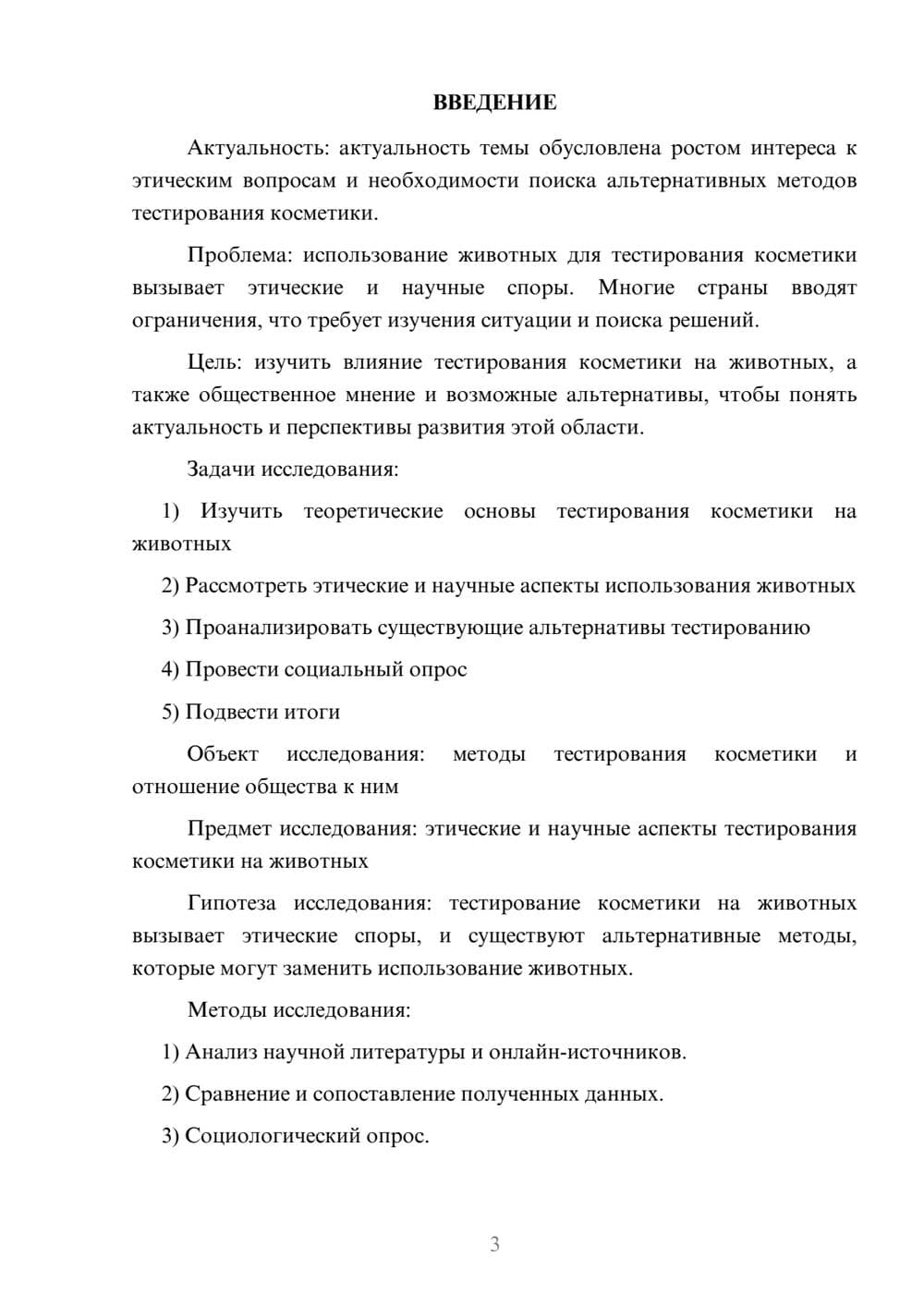 ВВЕДЕНИЕ

Актуальность: актуальность темы обусловлена ростом интереса к этическим вопросам и необходимости поиска альтернативных методов тестирования косметики.

Проблема: использование животных для тестирования косметики вызывает этические и научные споры. Многие страны вводят ограничения, что требует изучения ситуации и поиска решений.

Цель: изучить влияние тестирования косметики на животных, а также общественное мнение и возможные альтернативы, чтобы понять актуальность и перспективы развития этой области.

Задачи исследования:

1) Изучить теоретические основы тестирования косметики на животных

2) Рассмотреть этические и научные аспекты использования животных

3) Проанализировать существующие альтернативы тестированию

4) Провести социальный опрос

5) Подвести итоги

Объект исследования: методы тестирования косметики и отношение общества к ним

Предмет исследования: этические и научные аспекты тестирования косметики на животных

Гипотеза исследования: тестирование косметики на животных вызывает этические споры, и существуют альтернативные методы, которые могут заменить использование животных.

Методы исследования:

1) Анализ научной литературы и онлайн-источников.

2) Сравнение и сопоставление полученных данных.

3) Социологический опрос.

3